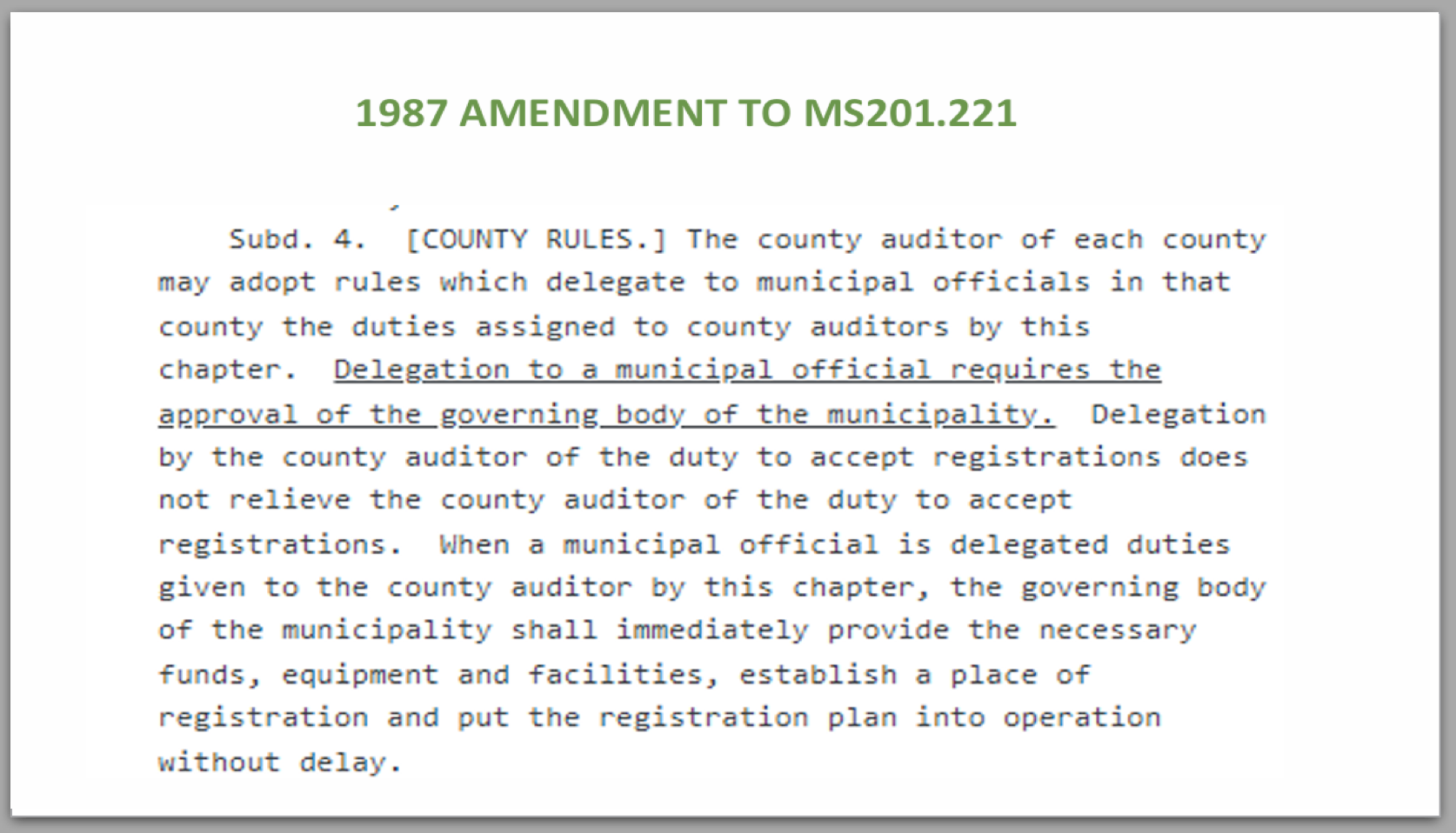 1987 AMENDMENT TO MS201.221

Subd. 4. [COUNTY RULES.] The county auditor of each county may adopt rules which delegate to municipal officials in that county the duties assigned to county auditors by this chapter. Delegation to a municipal official requires the approval of the governing body of the municipality. Delegation by the county auditor of the duty to accept registrations does not relieve the county auditor of the duty to accept registrations. When a municipal official is delegated duties given to the county auditor by this chapter, the governing body of the municipality shall immediately provide the necessary funds, equipment and facilities, establish a place of registration and put the registration plan into operation without delay.